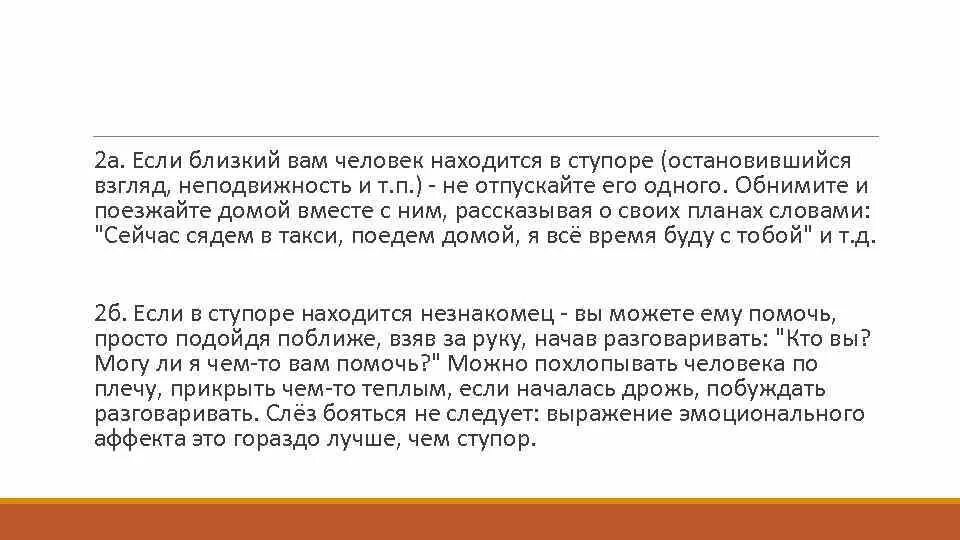 2а. Если близкий вам человек находится в ступоре (остановившийся взгляд, неподвижность и т.п.) - не отпускайте его одного. Обнимите и поезжайте домой вместе с ним, рассказывая о своих планах словами: "Сейчас сядем в такси, поедем домой, я всё время буду с тобой" и т.д.

2б. Если в ступоре находится незнакомец - вы можете ему помочь, просто подойдя поближе, взяв за руку, начав разговаривать: "Кто вы? Могу ли я чем-то вам помочь?" Можно похлопывать человека по плечу, прикрыть чем-то теплым, если началась дрожь, побуждать разговаривать. Слёз бояться не следует: выражение эмоционального аффекта это гораздо лучше, чем ступор.